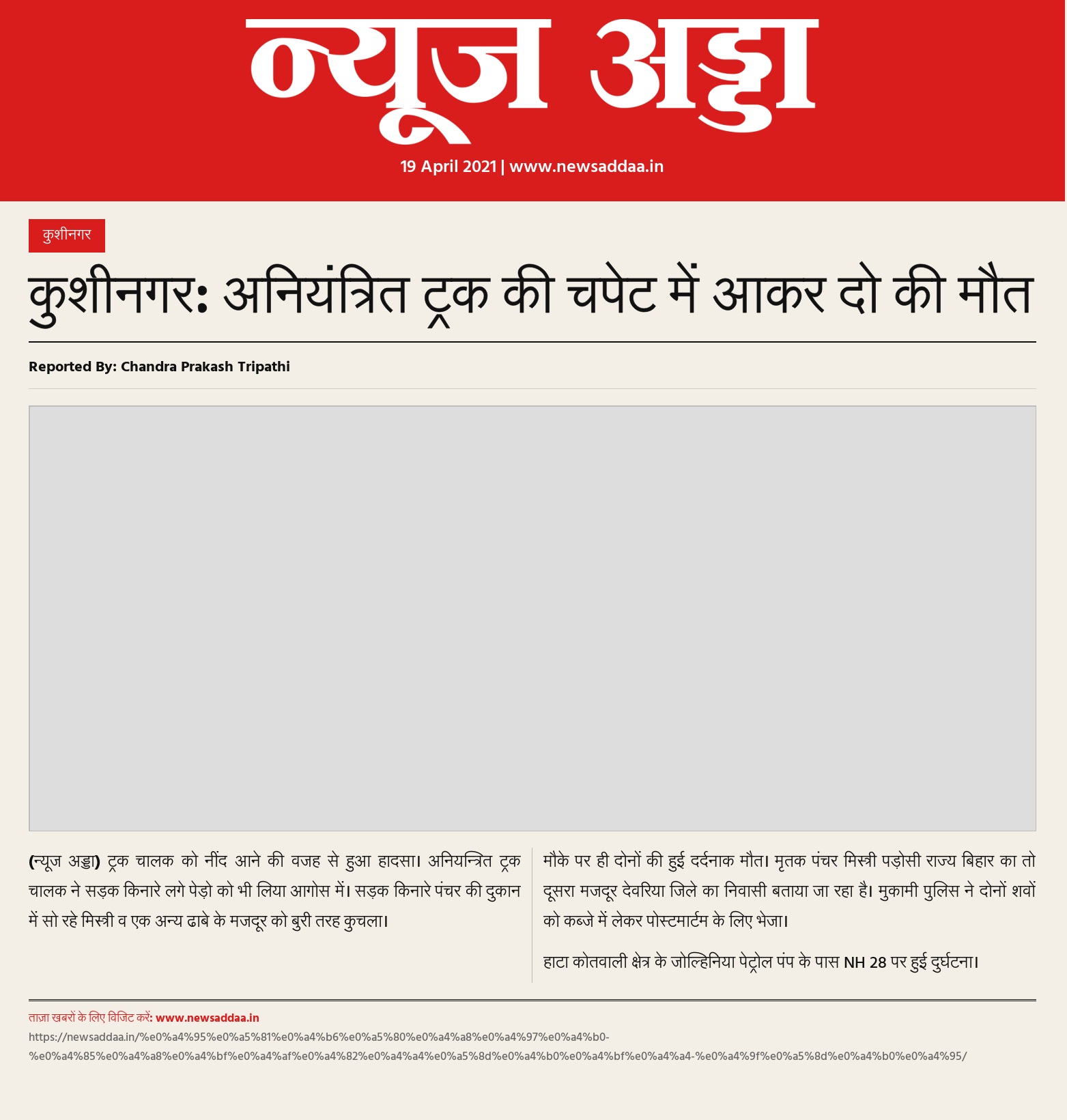 न्यूज अड्डा

19 April 2021 | www.newsaddaa.in

कुशीनगर

कुशीनगर: अनियंत्रित ट्रक की चपेट में आकर दो की मौत

Reported By: Chandra Prakash Tripathi

(न्यूज अड्डा) ट्रक चालक को नींद आने की वजह से हुआ हादसा। अनियन्त्रित ट्रक चालक ने सड़क किनारे लगे पेड़ो को भी लिया आगोस में। सड़क किनारे पंचर की दुकान में सो रहे मिस्त्री व एक अन्य ढाबे के मजदूर को बुरी तरह कुचला।

मौके पर ही दोनों की हुई दर्दनाक मौत। मृतक पंचर मिस्त्री पड़ोसी राज्य बिहार का तो दूसरा मजदूर देवरिया जिले का निवासी बताया जा रहा है। मुकामी पुलिस ने दोनों शवों को कब्जे में लेकर पोस्टमार्टम के लिए भेजा।

हाटा कोतवाली क्षेत्र के जोल्हिनिया पेट्रोल पंप के पास NH 28 पर हुई दुर्घटना।

ताज़ा खबरों के लिए विजिट करें: www.newsaddaa.in
https://newsaddaa.in/%e0%a4%95%e0%a5%81%e0%a4%b6%e0%a5%80%e0%a4%a8%e0%a4%97%e0%a4%b0-%e0%a4%85%e0%a4%a8%e0%a4%bf%e0%a4%af%e0%a4%82%e0%a4%a4%e0%a5%8d%e0%a4%b0%e0%a4%bf%e0%a4%a4-%e0%a4%9f%e0%a5%8d%e0%a4%b0%e0%a4%95/